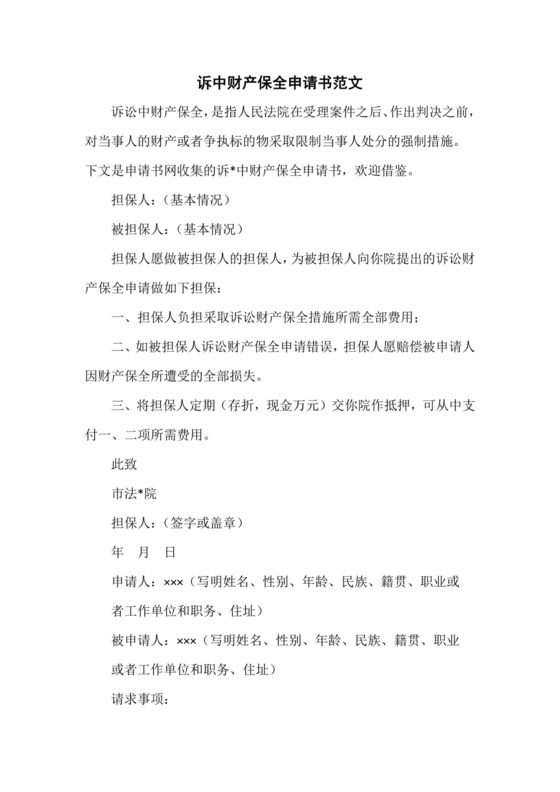 诉中财产保全申请书范文

诉讼中财产保全，是指人民法院在受理案件之后、作出判决之前，对当事人的财产或者争执标的物采取限制当事人处分的强制措施。下文是申请书网收集的诉*中财产保全申请书，欢迎借鉴。

担保人：（基本情况）

被担保人：（基本情况）

担保人愿做被担保人的担保人，为被担保人向你院提出的诉讼财产保全申请做如下担保：

一、担保人负担采取诉讼财产保全措施所需全部费用；

二、如被担保人诉讼财产保全申请错误，担保人愿赔偿被申请人因财产保全所遭受的全部损失。

三、将担保人定期（存折，现金万元）交你院作抵押，可从中支付一、二项所需费用。

此致

市法*院

担保人：（签字或盖章）

年 月 日

申请人：×××（写明姓名、性别、年龄、民族、籍贯、职业或者工作单位和职务、住址）

被申请人：×××（写明姓名、性别、年龄、民族、籍贯、职业或者工作单位和职务、住址）

请求事项：